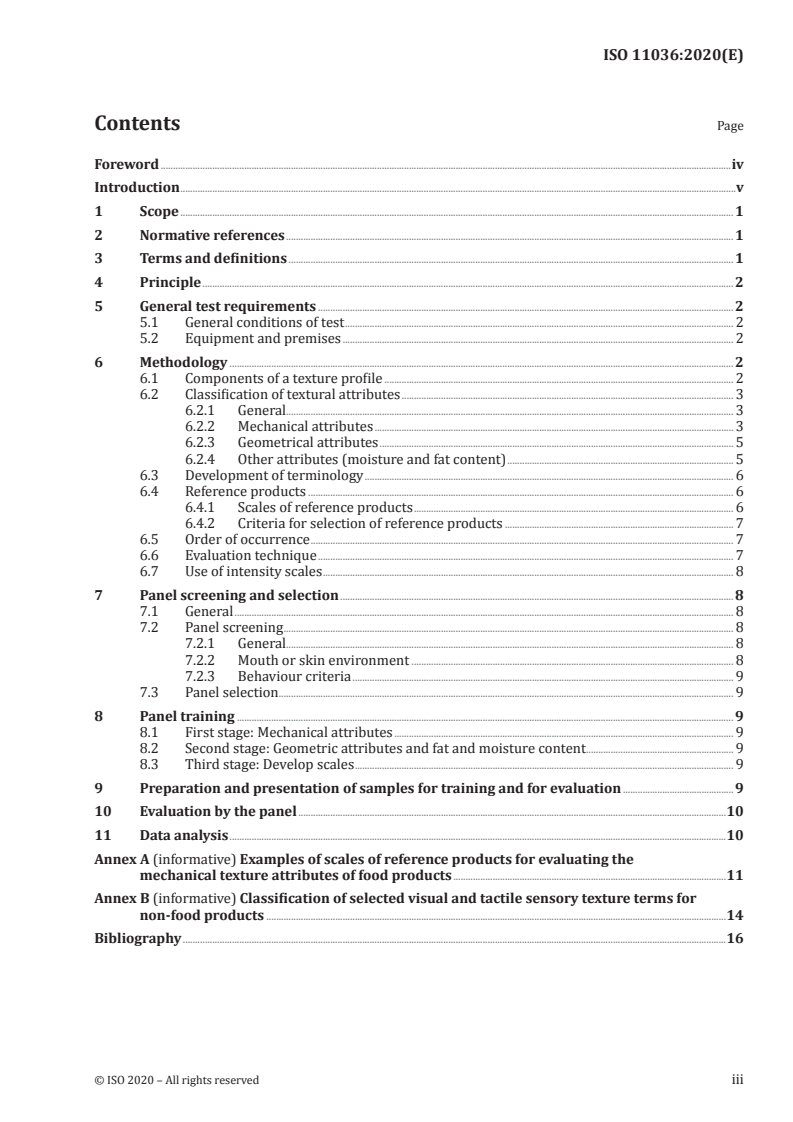 ISO 11036:2020(E)

Contents

Page

Foreword iv
Introduction v
1 Scope 1
2 Normative references 1
3 Terms and definitions 1
4 Principle 2
5 General test requirements 2
5.1 General conditions of test 2
5.2 Equipment and premises 2
6 Methodology 2
6.1 Components of a texture profile 2
6.2 Classification of textural attributes 3
6.2.1 General 3
6.2.2 Mechanical attributes 3
6.2.3 Geometrical attributes 5
6.2.4 Other attributes (moisture and fat content) 5
6.3 Development of terminology 6
6.4 Reference products 6
6.4.1 Scales of reference products 6
6.4.2 Criteria for selection of reference products 7
6.5 Order of occurrence 7
6.6 Evaluation technique 7
6.7 Use of intensity scales 8
7 Panel screening and selection 8
7.1 General 8
7.2 Panel screening 8
7.2.1 General 8
7.2.2 Mouth or skin environment 8
7.2.3 Behaviour criteria 9
7.3 Panel selection 9
8 Panel training 9
8.1 First stage: Mechanical attributes 9
8.2 Second stage: Geometric attributes and fat and moisture content 9
8.3 Third stage: Develop scales 9
9 Preparation and presentation of samples for training and for evaluation 9
10 Evaluation by the panel 10
11 Data analysis 10
Annex A (informative) Examples of scales of reference products for evaluating the mechanical texture attributes of food products 11
Annex B (informative) Classification of selected visual and tactile sensory texture terms for non-food products 14
Bibliography 16

© ISO 2020 – All rights reserved iii